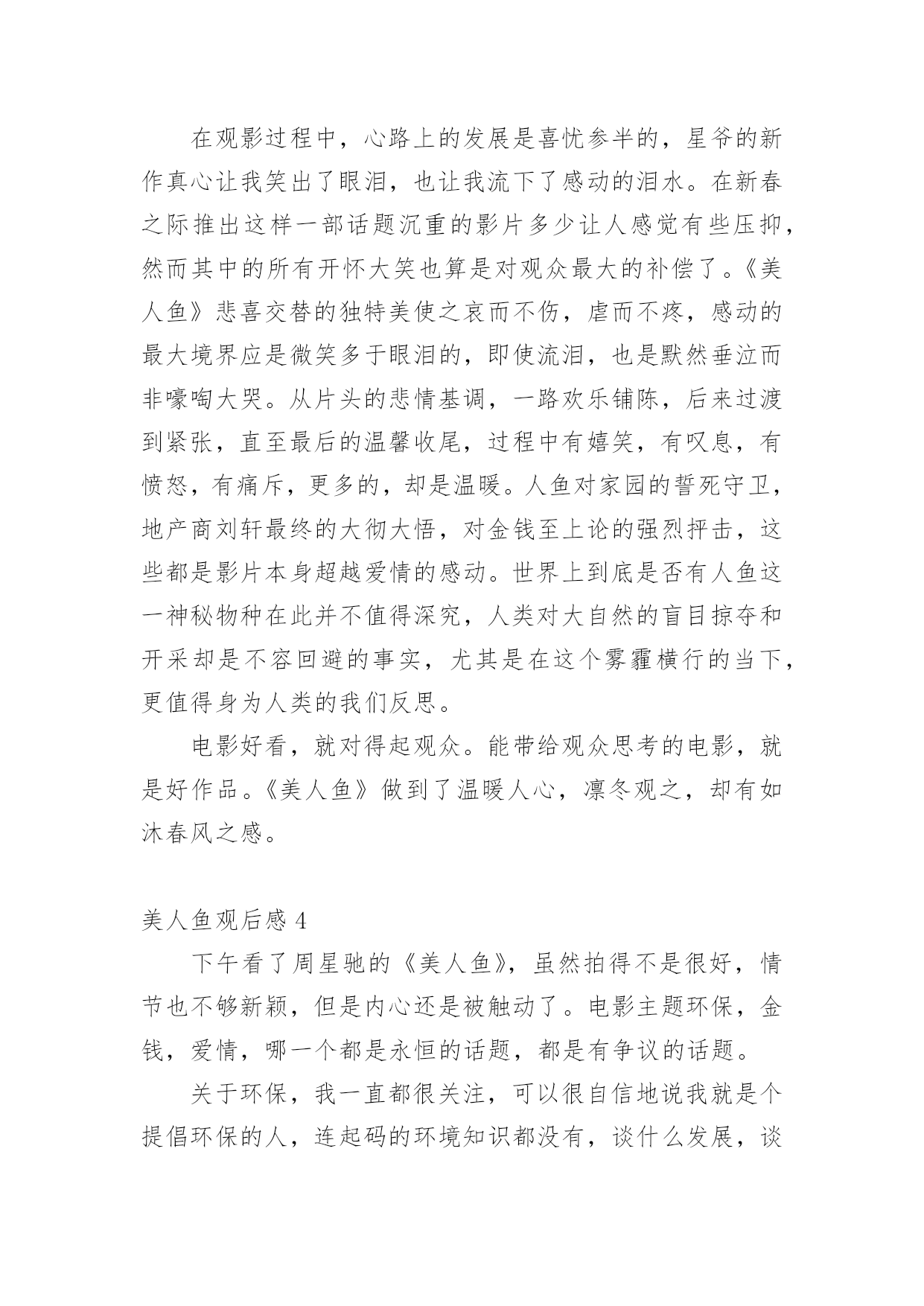 在观影过程中，心路上的发展是喜忧参半的，星爷的新作真心让我笑出了眼泪，也让我流下了感动的泪水。在新春之际推出这样一部话题沉重的影片多少让人感觉有些压抑，然而其中的所有开怀大笑也算是对观众最大的补偿了。《美人鱼》悲喜交替的独特美使之哀而不伤，虐而不疼，感动的最大境界应是微笑多于眼泪的，即使流泪，也是默然垂泣而非嚎啕大哭。从片头的悲情基调，一路欢乐铺陈，后来过渡到紧张，直至最后的温馨收尾，过程中有嬉笑，有叹息，有愤怒，有痛斥，更多的，却是温暖。人鱼对家园的誓死守卫，地产商刘轩最终的大彻大悟，对金钱至上论的强烈抨击，这些都是影片本身超越爱情的感动。世界上到底是否有人鱼这一神秘物种在此并不值得深究，人类对大自然的盲目掠夺和开采却是不容回避的事实，尤其是在这个雾霾横行的当下，更值得身为人类的我们反思。

电影好看，就对得起观众。能带给观众思考的电影，就是好作品。《美人鱼》做到了温暖人心，凛冬观之，却有如沐春风之感。

美人鱼观后感 4

下午看了周星驰的《美人鱼》，虽然拍得不是很好，情节也不够新颖，但是内心还是被触动了。电影主题环保，金钱，爱情，哪一个都是永恒的话题，都是有争议的话题。

关于环保，我一直都很关注，可以很自信地说我就是个提倡环保的人，连起码的环境知识都没有，谈什么发展，谈